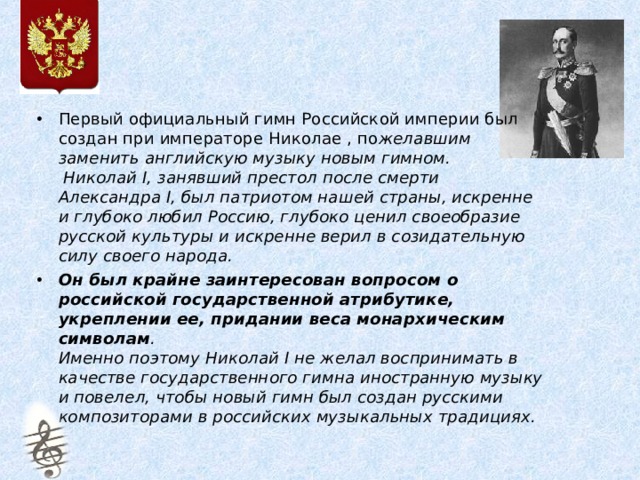 • Первый официальный гимн Российской империи был создан при императоре Николае , пожелавшим заменить английскую музыку новым гимном.
Николай I, занявший престол после смерти Александра I, был патриотом нашей страны, искренне и глубоко любил Россию, глубоко ценил своеобразие русской культуры и искренне верил в созидательную силу своего народа.

• Он был крайне заинтересован вопросом о российской государственной атрибутике, укреплении ее, придании веса монархическим символам.
Именно поэтому Николай I не желал воспринимать в качестве государственного гимна иностранную музыку и повелел, чтобы новый гимн был создан русскими композиторами в российских музыкальных традициях.